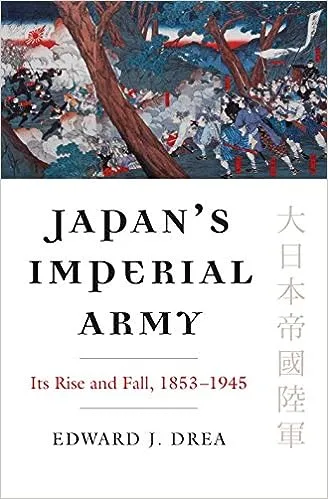 JAPAN'S IMPERIAL ARMY

Its Rise and Fall, 1853–1945

EDWARD J. DREA

大日本帝國陸軍